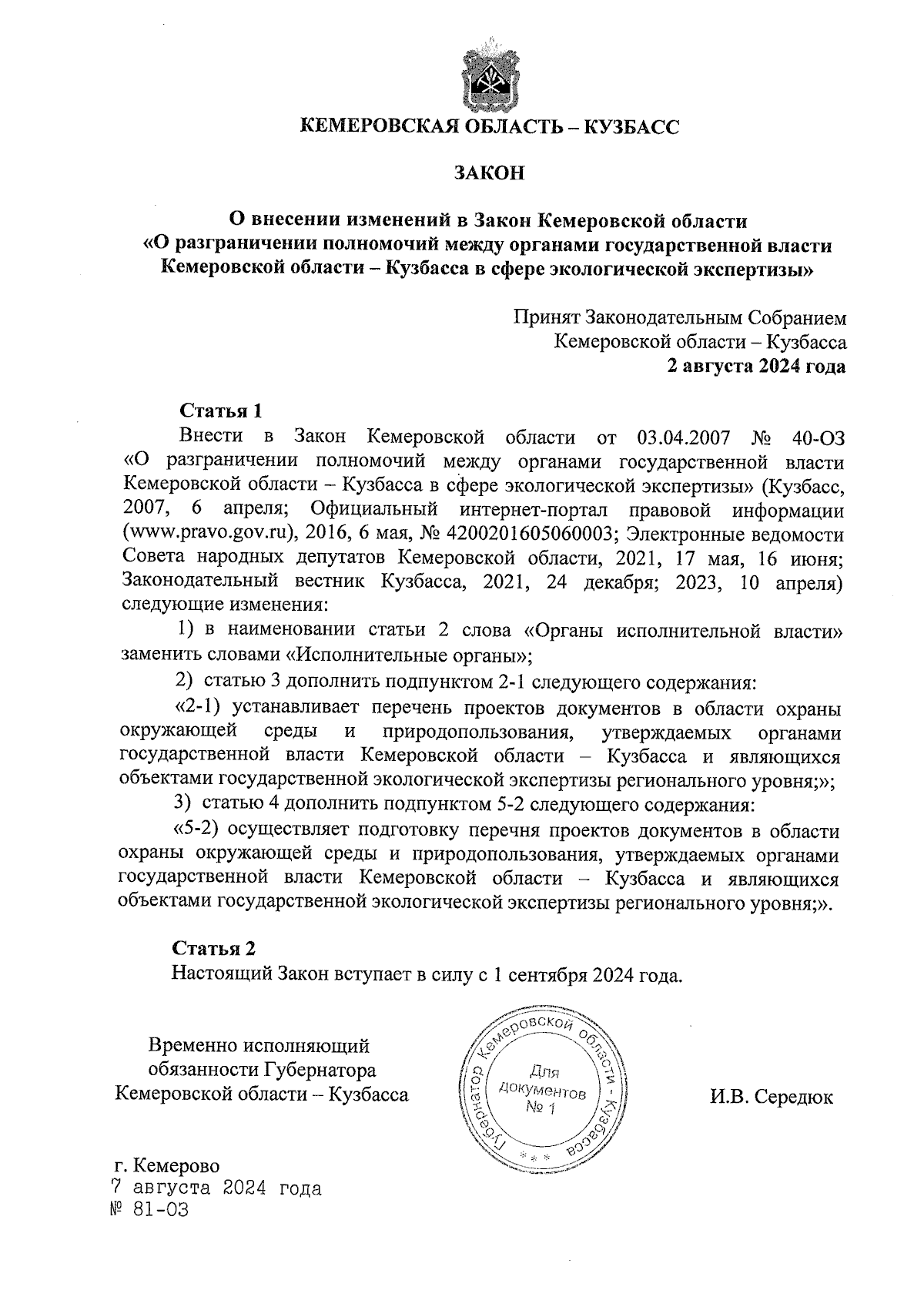 КЕМЕРОВСКАЯ ОБЛАСТЬ – КУЗБАСС

ЗАКОН

О внесении изменений в Закон Кемеровской области «О разграничении полномочий между органами государственной власти Кемеровской области – Кузбасса в сфере экологической экспертизы»

Принят Законодательным Собранием Кемеровской области – Кузбасса 2 августа 2024 года

Статья 1

Внести в Закон Кемеровской области от 03.04.2007 № 40-ОЗ «О разграничении полномочий между органами государственной власти Кемеровской области – Кузбасса в сфере экологической экспертизы» (Кузбасс, 2007, 6 апреля; Официальный интернет-портал правовой информации (www.pravo.gov.ru), 2016, 6 мая, № 4200201605060003; Электронные ведомости Совета народных депутатов Кемеровской области, 2021, 17 мая, 16 июня; Законодательный вестник Кузбасса, 2021, 24 декабря; 2023, 10 апреля) следующие изменения:

1) в наименовании статьи 2 слова «Органы исполнительной власти» заменить словами «Исполнительные органы»;

2) статью 3 дополнить подпунктом 2-1 следующего содержания:

«2-1) устанавливает перечень проектов документов в области охраны окружающей среды и природопользования, утверждаемых органами государственной власти Кемеровской области – Кузбасса и являющихся объектами государственной экологической экспертизы регионального уровня;»;

3) статью 4 дополнить подпунктом 5-2 следующего содержания:

«5-2) осуществляет подготовку перечня проектов документов в области охраны окружающей среды и природопользования, утверждаемых органами государственной власти Кемеровской области – Кузбасса и являющихся объектами государственной экологической экспертизы регионального уровня;».

Статья 2

Настоящий Закон вступает в силу с 1 сентября 2024 года.

Временно исполняющий обязанности Губернатора Кемеровской области – Кузбасса

Губернатор Кемеровской области - Кузбасса
Для документов
№ 1

И.В. Середюк

г. Кемерово
7 августа 2024 года
№ 81-ОЗ